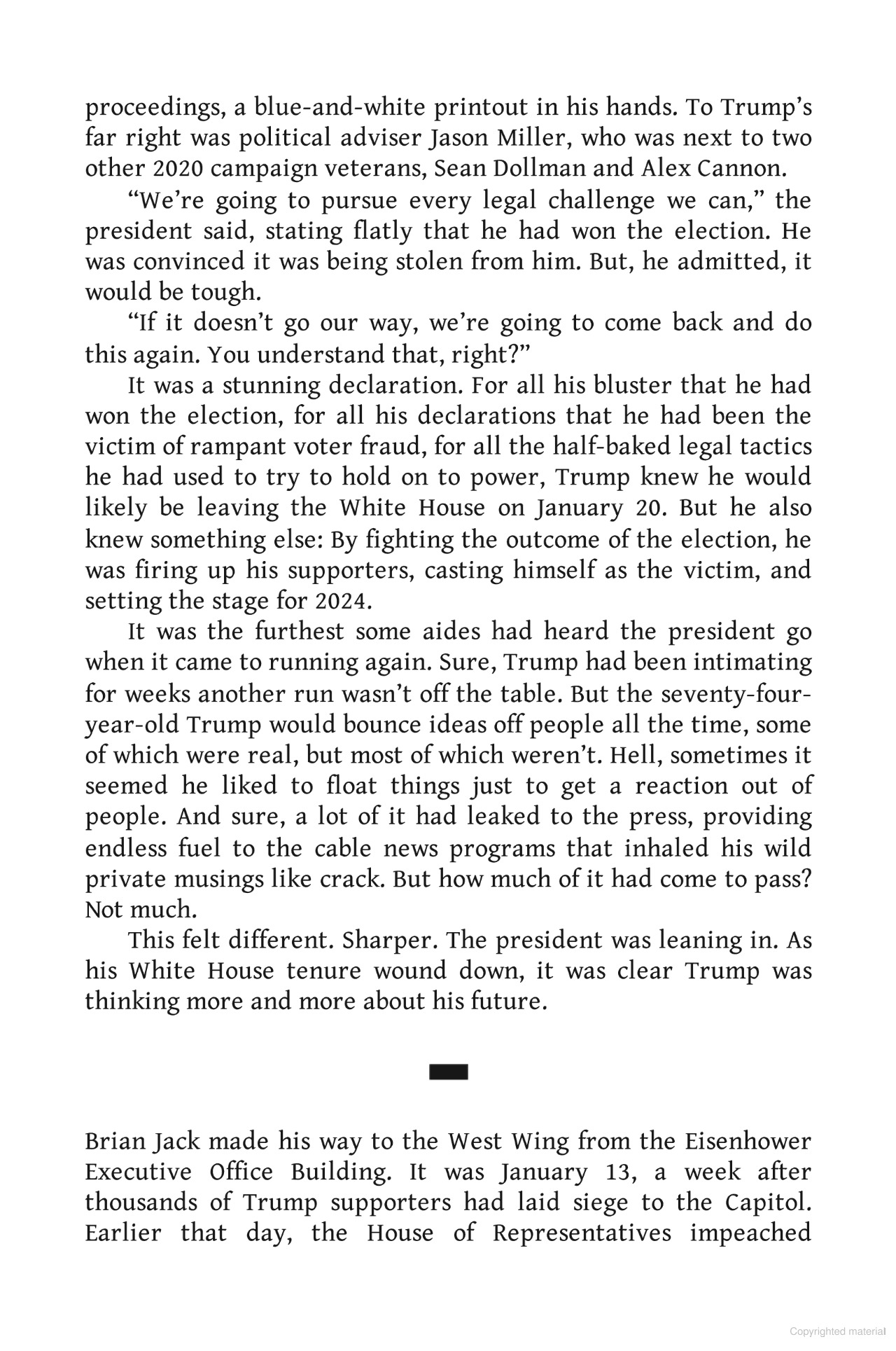 proceedings, a blue-and-white printout in his hands. To Trump's far right was political adviser Jason Miller, who was next to two other 2020 campaign veterans, Sean Dollman and Alex Cannon.

"We're going to pursue every legal challenge we can," the president said, stating flatly that he had won the election. He was convinced it was being stolen from him. But, he admitted, it would be tough.

"If it doesn't go our way, we're going to come back and do this again. You understand that, right?"

It was a stunning declaration. For all his bluster that he had won the election, for all his declarations that he had been the victim of rampant voter fraud, for all the half-baked legal tactics he had used to try to hold on to power, Trump knew he would likely be leaving the White House on January 20. But he also knew something else: By fighting the outcome of the election, he was firing up his supporters, casting himself as the victim, and setting the stage for 2024.

It was the furthest some aides had heard the president go when it came to running again. Sure, Trump had been intimating for weeks another run wasn't off the table. But the seventy-four-year-old Trump would bounce ideas off people all the time, some of which were real, but most of which weren't. Hell, sometimes it seemed he liked to float things just to get a reaction out of people. And sure, a lot of it had leaked to the press, providing endless fuel to the cable news programs that inhaled his wild private musings like crack. But how much of it had come to pass? Not much.

This felt different. Sharper. The president was leaning in. As his White House tenure wound down, it was clear Trump was thinking more and more about his future.

Brian Jack made his way to the West Wing from the Eisenhower Executive Office Building. It was January 13, a week after thousands of Trump supporters had laid siege to the Capitol. Earlier that day, the House of Representatives impeached

Copyrighted material